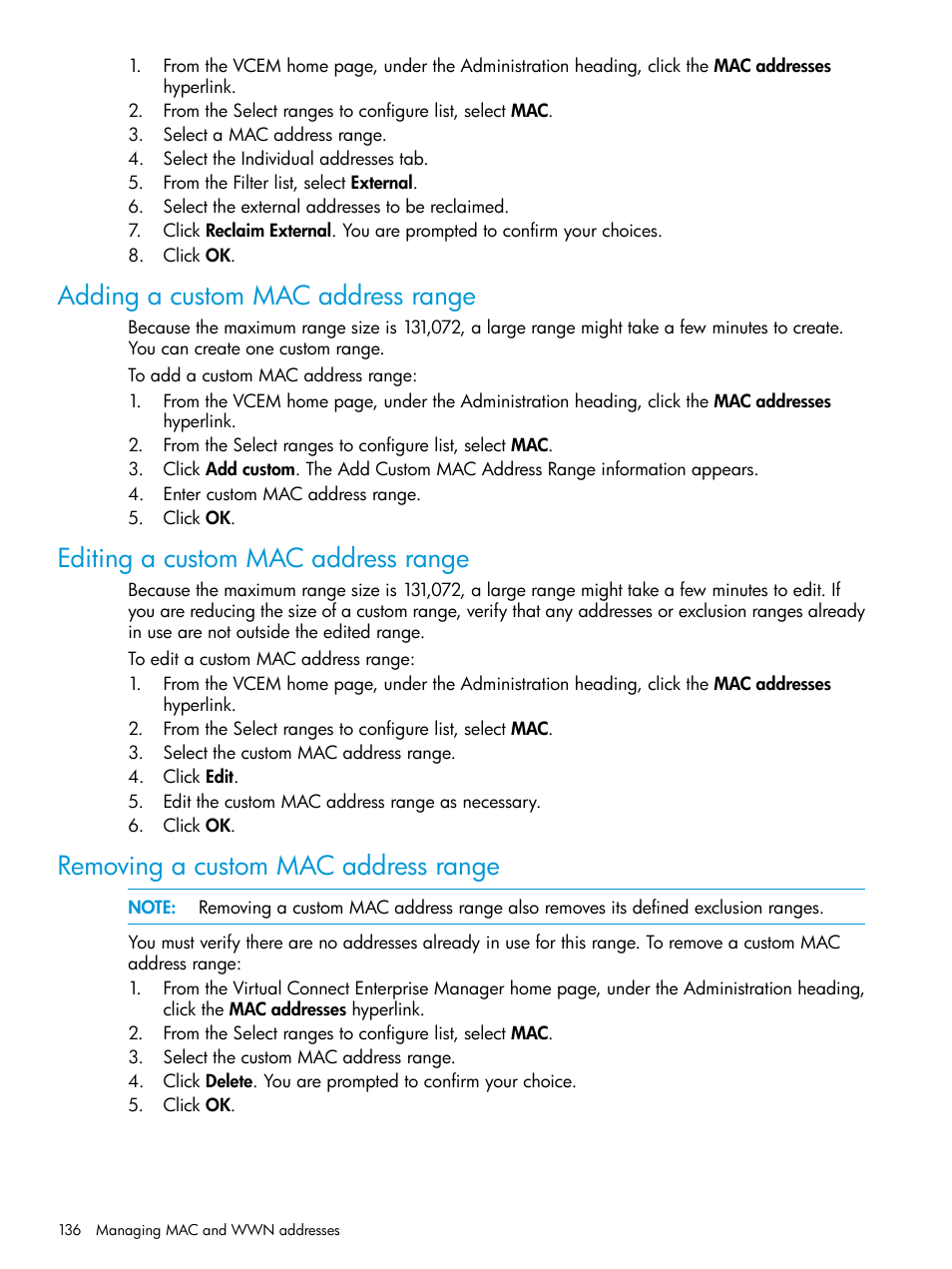 1. From the VCEM home page, under the Administration heading, click the MAC addresses hyperlink.
2. From the Select ranges to configure list, select MAC.
3. Select a MAC address range.
4. Select the Individual addresses tab.
5. From the Filter list, select External.
6. Select the external addresses to be reclaimed.
7. Click Reclaim External. You are prompted to confirm your choices.
8. Click OK.

Adding a custom MAC address range

Because the maximum range size is 131,072, a large range might take a few minutes to create. You can create one custom range.

To add a custom MAC address range:

1. From the VCEM home page, under the Administration heading, click the MAC addresses hyperlink.
2. From the Select ranges to configure list, select MAC.
3. Click Add custom. The Add Custom MAC Address Range information appears.
4. Enter custom MAC address range.
5. Click OK.

Editing a custom MAC address range

Because the maximum range size is 131,072, a large range might take a few minutes to edit. If you are reducing the size of a custom range, verify that any addresses or exclusion ranges already in use are not outside the edited range.

To edit a custom MAC address range:

1. From the VCEM home page, under the Administration heading, click the MAC addresses hyperlink.
2. From the Select ranges to configure list, select MAC.
3. Select the custom MAC address range.
4. Click Edit.
5. Edit the custom MAC address range as necessary.
6. Click OK.

Removing a custom MAC address range

NOTE: Removing a custom MAC address range also removes its defined exclusion ranges.

You must verify there are no addresses already in use for this range. To remove a custom MAC address range:

1. From the Virtual Connect Enterprise Manager home page, under the Administration heading, click the MAC addresses hyperlink.
2. From the Select ranges to configure list, select MAC.
3. Select the custom MAC address range.
4. Click Delete. You are prompted to confirm your choice.
5. Click OK.

136 Managing MAC and WWN addresses